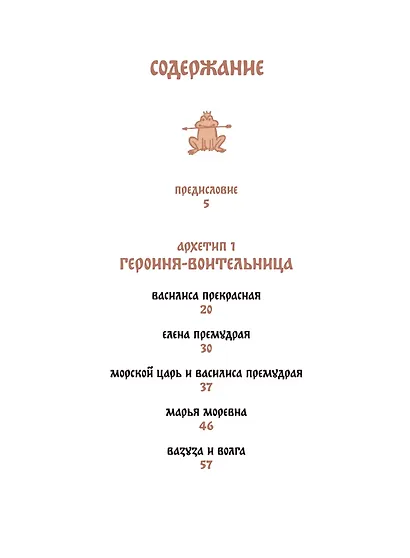 СОДЕРЖАНИЕ

ПРЕДИСЛОВИЕ
5

АРХЕТИП 1
ГЕРОИНЯ-ВОИТЕЛЬНИЦА

ВАСИЛИСА ПРЕКРАСНАЯ
20

ЕЛЕНА ПРЕМУДРАЯ
30

МОРСКОЙ ЦАРЬ И ВАСИЛИСА ПРЕМУДРАЯ
37

МАРЬЯ МОРЕВНА
46

ВАЗУЗА И ВОЛГА
57